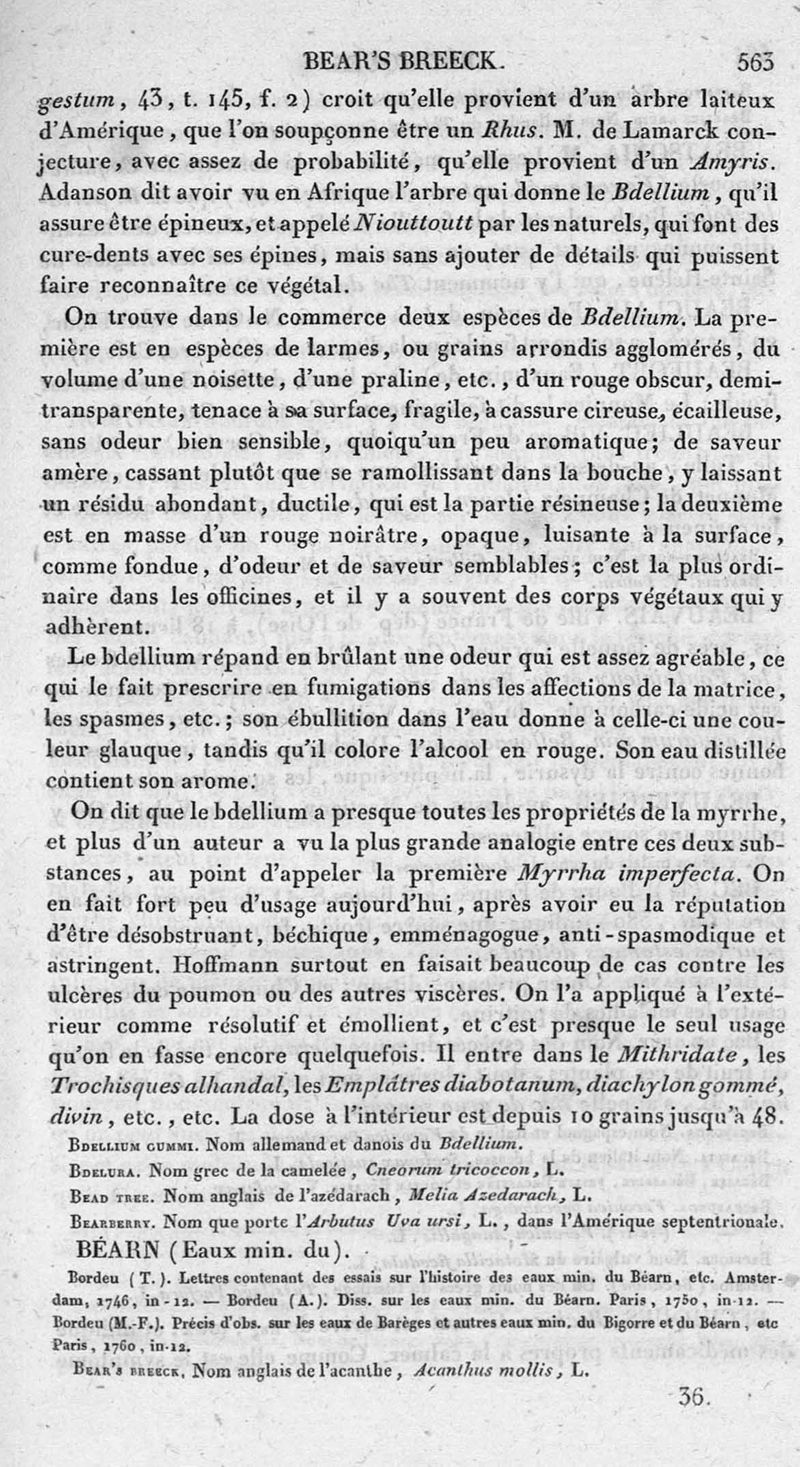 BEAR'S BREECK. 563

gestum, 43, t. 145, f. 2) croit qu'elle provient d'un arbre laiteux d'Amérique, que l'on soupçonne être un Rhus. M. de Lamarck conjecture, avec assez de probabilité, qu'elle provient d'un Amyris. Adanson dit avoir vu en Afrique l'arbre qui donne le Bdellium, qu'il assure être épineux, et appelé Niouttoutt par les naturels, qui font des cure-dents avec ses épines, mais sans ajouter de détails qui puissent faire reconnaître ce végétal.

On trouve dans le commerce deux espèces de Bdellium. La première est en espèces de larmes, ou grains arrondis agglomérés, du volume d'une noisette, d'une praline, etc., d'un rouge obscur, demi-transparente, tenace à sa surface, fragile, à cassure cireuse, écailleuse, sans odeur bien sensible, quoiqu'un peu aromatique; de saveur amère, cassant plutôt que se ramollissant dans la bouche, y laissant un résidu abondant, ductile, qui est la partie résineuse; la deuxième est en masse d'un rouge noirâtre, opaque, luisante à la surface, comme fondue, d'odeur et de saveur semblables; c'est la plus ordinaire dans les officines, et il y a souvent des corps végétaux qui y adhèrent.

Le bdellium répand en brûlant une odeur qui est assez agréable, ce qui le fait prescrire en fumigations dans les affections de la matrice, les spasmes, etc.; son ébullition dans l'eau donne à celle-ci une couleur glauque, tandis qu'il colore l'alcool en rouge. Son eau distillée contient son arome.

On dit que le bdellium a presque toutes les propriétés de la myrrhe, et plus d'un auteur a vu la plus grande analogie entre ces deux substances, au point d'appeler la première Myrrha imperfecta. On en fait fort peu d'usage aujourd'hui, après avoir eu la réputation d'être désobstruant, béchique, emménagogue, anti-spasmodique et astringent. Hoffmann surtout en faisait beaucoup de cas contre les ulcères du poumon ou des autres viscères. On l'a appliqué à l'extérieur comme résolutif et émollient, et c'est presque le seul usage qu'on en fasse encore quelquefois. Il entre dans le Mithridate, les Trochisques alhandal, les Emplâtres diabotanum, diachylon gommé, divin, etc., etc. La dose à l'intérieur est depuis 10 grains jusqu'à 48.

Bdellium gummi. Nom allemand et danois du Bdellium.

Bdelura. Nom grec de la camelée, Cneorum tricoccon, L.

Bead tree. Nom anglais de l'azédarach, Melia Azedarach, L.

Bearberry. Nom que porte l'Arbutus Uva ursi, L., dans l'Amérique septentrionale.

BÉARN (Eaux min. du).

Bordeu (T.). Lettres contenant des essais sur l'histoire des eaux min. du Béarn, etc. Amsterdam, 1746, in-12. — Bordeu (A.). Diss. sur les eaux min. du Béarn. Paris, 1750, in-12. — Bordeu (M.-F.). Précis d'obs. sur les eaux de Barèges et autres eaux min. du Bigorre et du Béarn, etc Paris, 1760, in-12.

Bear's breeck. Nom anglais de l'acanthe, Acanthus mollis, L.

36.